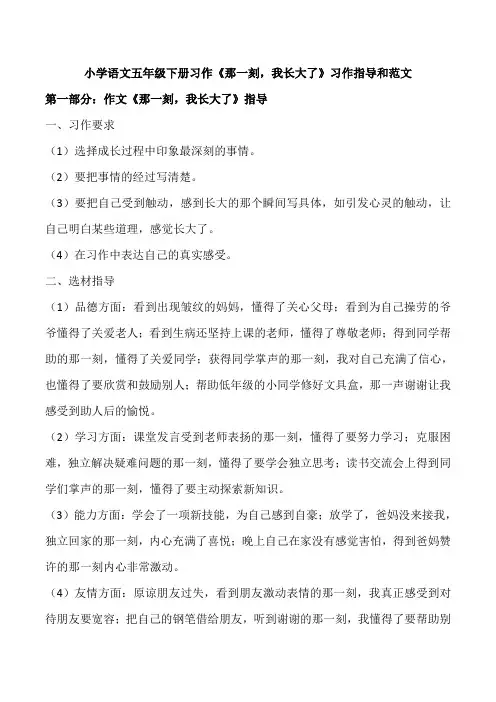 小学语文五年级下册习作《那一刻，我长大了》习作指导和范文

第一部分：作文《那一刻，我长大了》指导

一、习作要求

（1）选择成长过程中印象最深刻的事情。

（2）要把事情的经过写清楚。

（3）要把自己受到触动，感到长大的那个瞬间写具体，如引发心灵的触动，让自己明白某些道理，感觉长大了。

（4）在习作中表达自己的真实感受。

二、选材指导

（1）品德方面：看到出现皱纹的妈妈，懂得了关心父母；看到为自己操劳的爷爷懂得了关爱老人；看到生病还坚持上课的老师，懂得了尊敬老师；得到同学帮助的那一刻，懂得了关爱同学；获得同学掌声的那一刻，我对自己充满了信心，也懂得了要欣赏和鼓励别人；帮助低年级的小同学修好文具盒，那一声谢谢让我感受到助人后的愉悦。

（2）学习方面：课堂发言受到老师表扬的那一刻，懂得了要努力学习；克服困难，独立解决疑难问题的那一刻，懂得了要学会独立思考；读书交流会上得到同学们掌声的那一刻，懂得了要主动探索新知识。

（3）能力方面：学会了一项新技能，为自己感到自豪；放学了，爸妈没来接我，独立回家的那一刻，内心充满了喜悦；晚上自己在家没有感觉害怕，得到爸妈赞许的那一刻内心非常激动。

（4）友情方面：原谅朋友过失，看到朋友激动表情的那一刻，我真正感受到对待朋友要宽容；把自己的钢笔借给朋友，听到谢谢的那一刻，我懂得了要帮助别